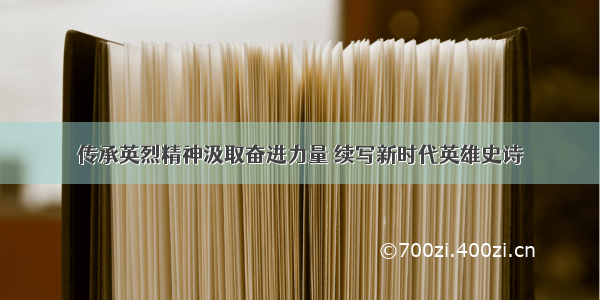 传承英烈精神汲取奋进力量 续写新时代英雄史诗

©700zi.400zi.cn